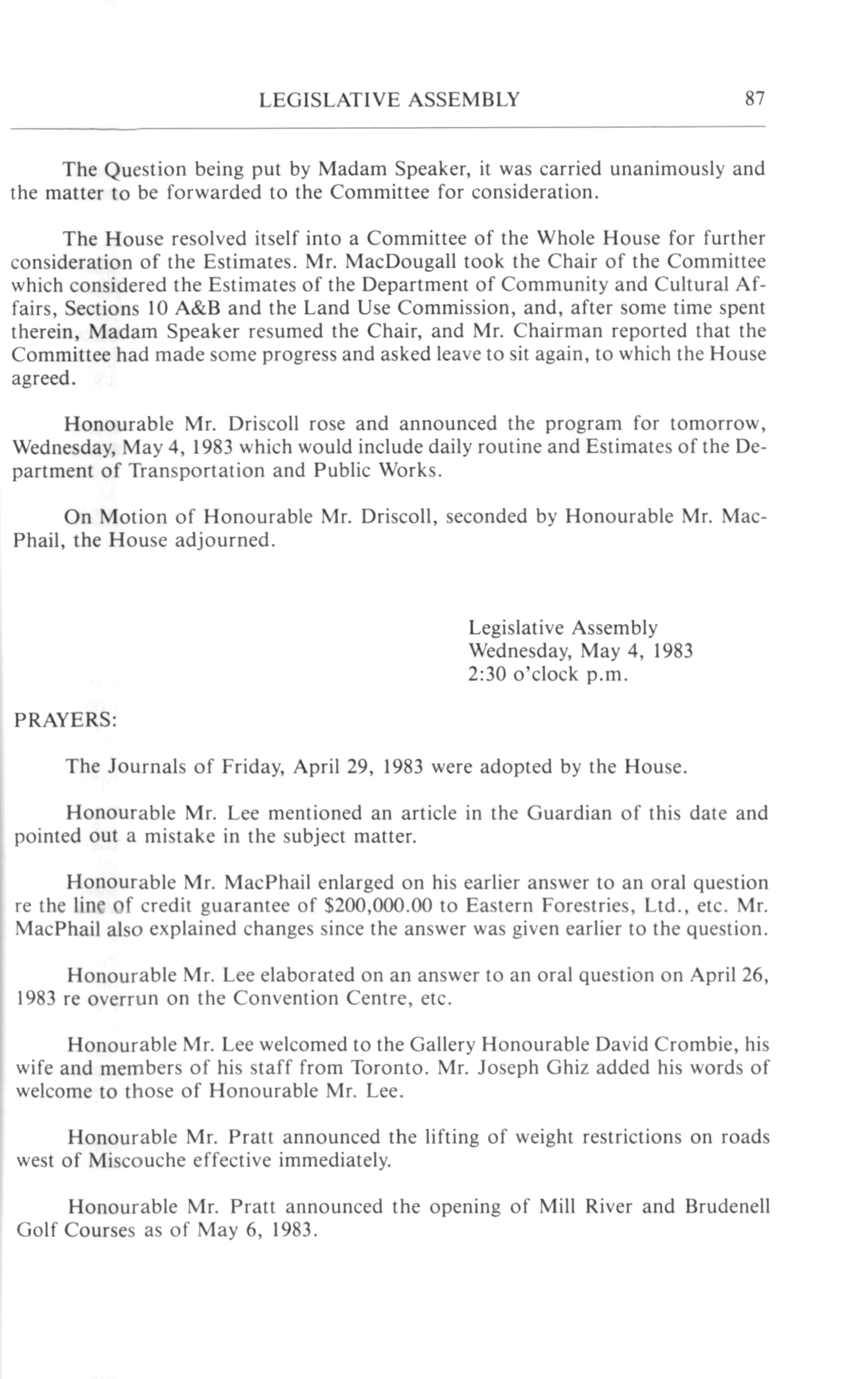 LEGISLATIVE ASSEMBLY 87

The Question being put by Madam Speaker, it was carried unanimously and the matter to be forwarded to the Committee for consideration.

The House resolved itself into a Committee of the Whole House for further consideration of the Estimates. Mr. MacDougall took the Chair of the Committee which considered the Estimates of the Department of Community and Cultural Affairs, Sections 10 A&B and the Land Use Commission, and, after some time spent therein, Madam Speaker resumed the Chair, and Mr. Chairman reported that the Committee had made some progress and asked leave to sit again, to which the House agreed.

Honourable Mr. Driscoll rose and announced the program for tomorrow, Wednesday, May 4, 1983 which would include daily routine and Estimates of the Department of Transportation and Public Works.

On Motion of Honourable Mr. Driscoll, seconded by Honourable Mr. MacPhail, the House adjourned.

Legislative Assembly
Wednesday, May 4, 1983
2:30 o'clock p.m.

PRAYERS:

The Journals of Friday, April 29, 1983 were adopted by the House.

Honourable Mr. Lee mentioned an article in the Guardian of this date and pointed out a mistake in the subject matter.

Honourable Mr. MacPhail enlarged on his earlier answer to an oral question re the line of credit guarantee of \$200,000.00 to Eastern Forestries, Ltd., etc. Mr. MacPhail also explained changes since the answer was given earlier to the question.

Honourable Mr. Lee elaborated on an answer to an oral question on April 26, 1983 re overrun on the Convention Centre, etc.

Honourable Mr. Lee welcomed to the Gallery Honourable David Crombie, his wife and members of his staff from Toronto. Mr. Joseph Ghiz added his words of welcome to those of Honourable Mr. Lee.

Honourable Mr. Pratt announced the lifting of weight restrictions on roads west of Miscouche effective immediately.

Honourable Mr. Pratt announced the opening of Mill River and Brudenell Golf Courses as of May 6, 1983.